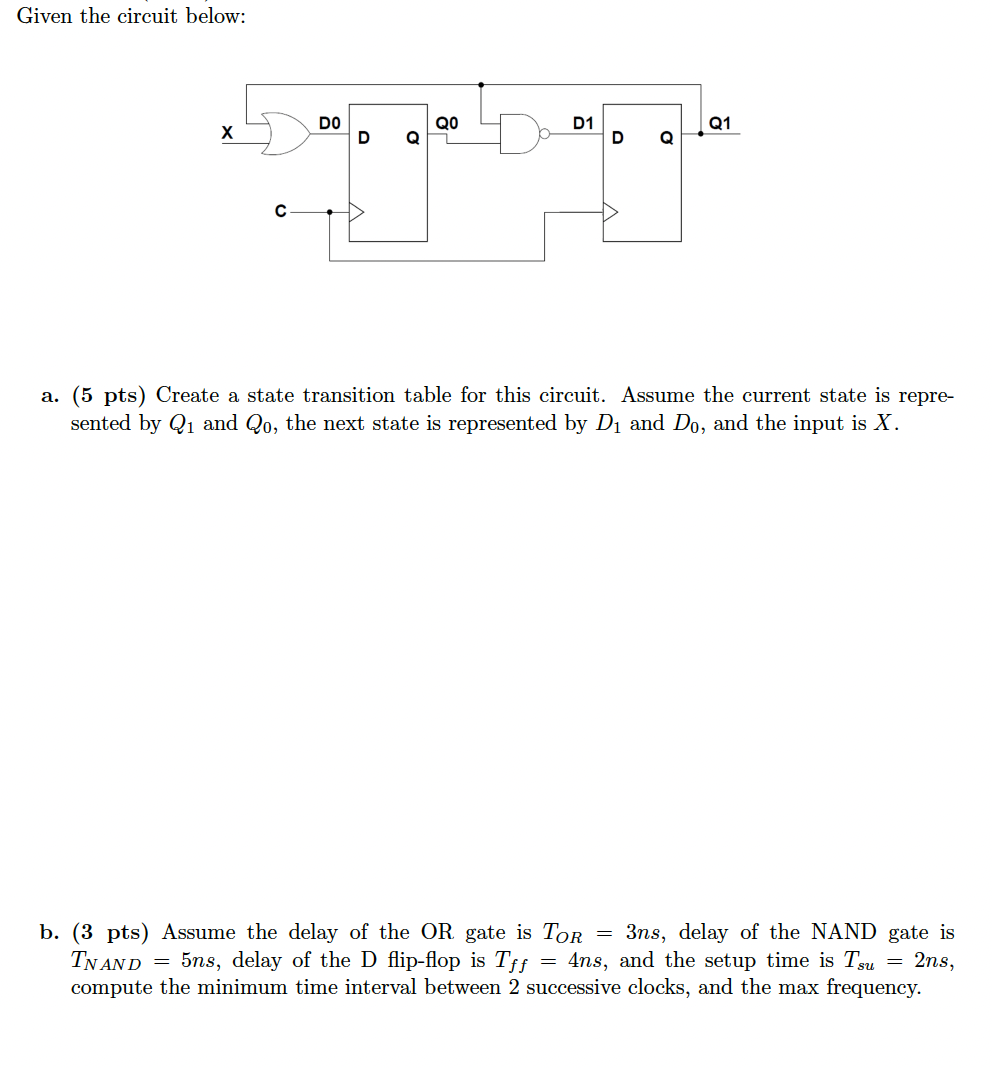 Given the circuit below:

X
D0
D
Q
Q0
D1
D
Q
Q1
C

a. (5 pts) Create a state transition table for this circuit. Assume the current state is represented by $Q_1$ and $Q_0$, the next state is represented by $D_1$ and $D_0$, and the input is $X$.

b. (3 pts) Assume the delay of the OR gate is $T_{OR} = 3ns$, delay of the NAND gate is $T_{NAND} = 5ns$, delay of the D flip-flop is $T_{ff} = 4ns$, and the setup time is $T_{su} = 2ns$, compute the minimum time interval between 2 successive clocks, and the max frequency.